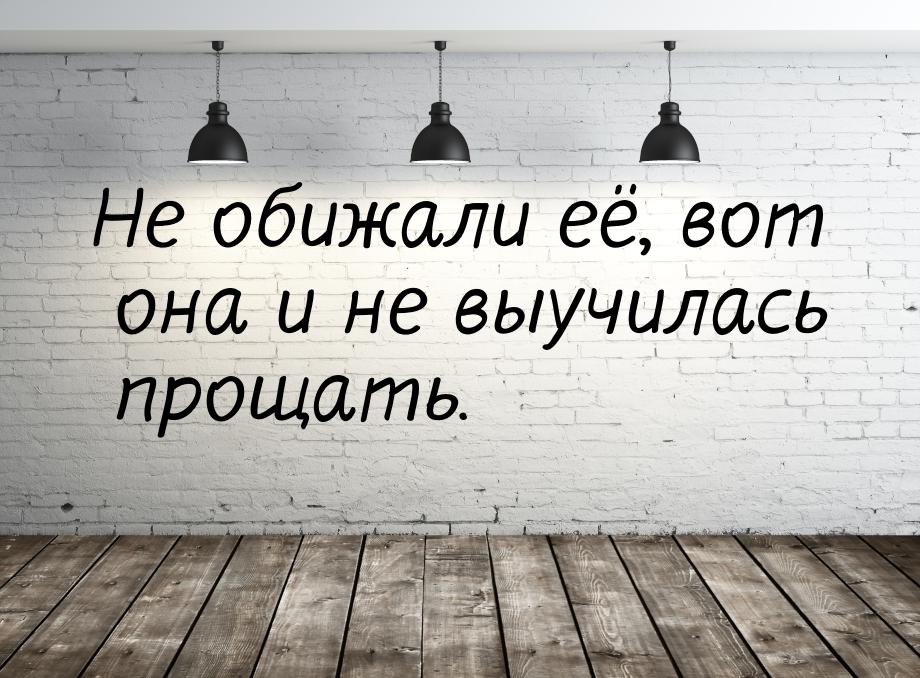 Не обижали её, вот она и не выучилась прощать.